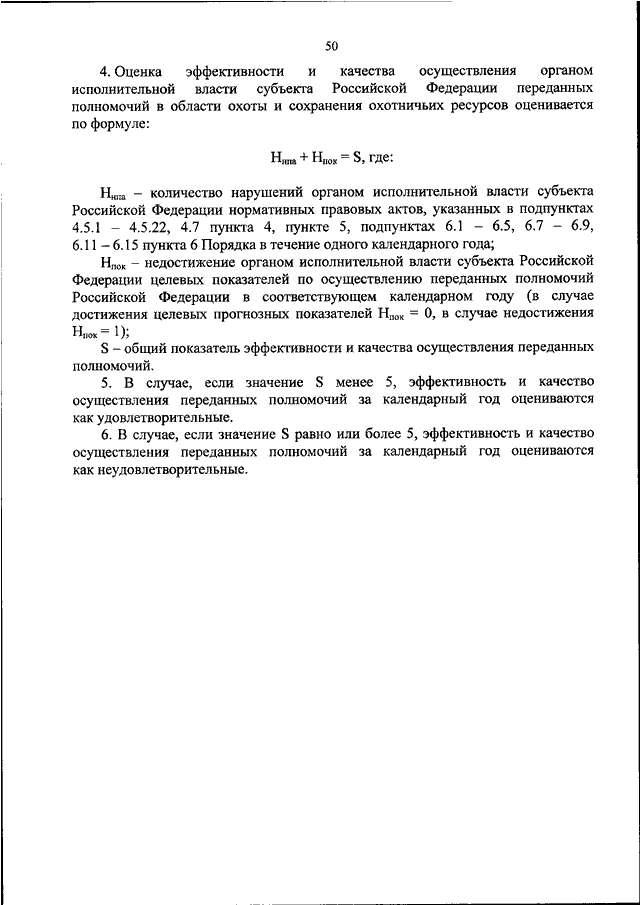 50

4. Оценка эффективности и качества осуществления органом исполнительной власти субъекта Российской Федерации переданных полномочий в области охоты и сохранения охотничьих ресурсов оценивается по формуле:

$Н_{нпа} + Н_{пок} = S$, где:

$Н_{нпа}$ – количество нарушений органом исполнительной власти субъекта Российской Федерации нормативных правовых актов, указанных в подпунктах 4.5.1 – 4.5.22, 4.7 пункта 4, пункте 5, подпунктах 6.1 – 6.5, 6.7 – 6.9, 6.11 – 6.15 пункта 6 Порядка в течение одного календарного года;

$Н_{пок}$ – недостижение органом исполнительной власти субъекта Российской Федерации целевых показателей по осуществлению переданных полномочий Российской Федерации в соответствующем календарном году (в случае достижения целевых прогнозных показателей $Н_{пок} = 0$, в случае недостижения $Н_{пок} = 1$);

S – общий показатель эффективности и качества осуществления переданных полномочий.

5. В случае, если значение S менее 5, эффективность и качество осуществления переданных полномочий за календарный год оцениваются как удовлетворительные.

6. В случае, если значение S равно или более 5, эффективность и качество осуществления переданных полномочий за календарный год оцениваются как неудовлетворительные.